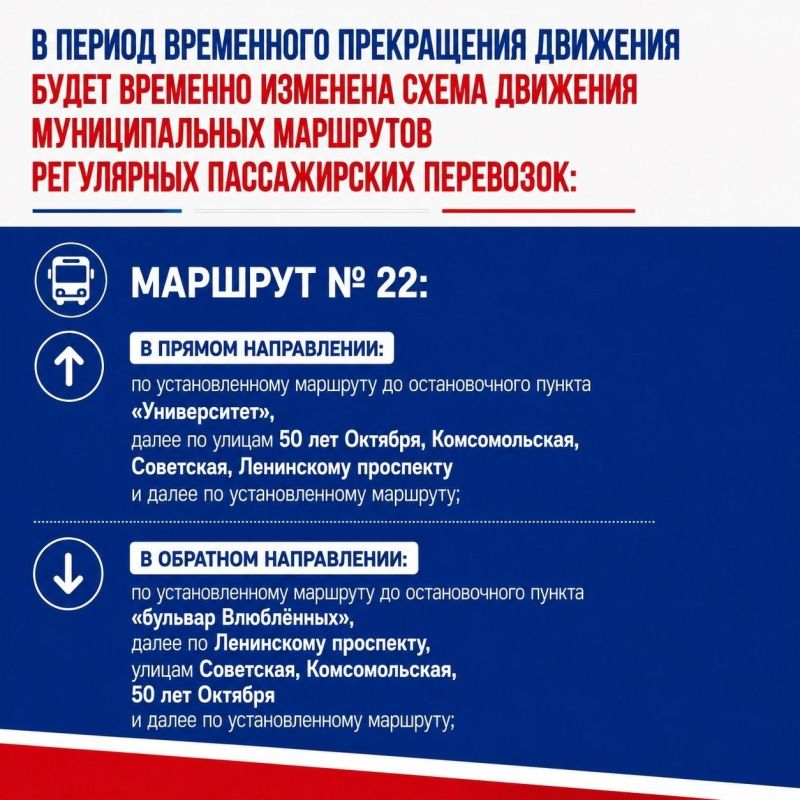 В ПЕРИОД ВРЕМЕННОГО ПРЕКРАЩЕНИЯ ДВИЖЕНИЯ
БУДЕТ ВРЕМЕННО ИЗМЕНЕНА СХЕМА ДВИЖЕНИЯ МУНИЦИПАЛЬНЫХ МАРШРУТОВ РЕГУЛЯРНЫХ ПАССАЖИРСКИХ ПЕРЕВОЗОК:

МАРШРУТ № 22:

В ПРЯМОМ НАПРАВЛЕНИИ:

по установленному маршруту до остановочного пункта «Университет», далее по улицам 50 лет Октября, Комсомольская, Советская, Ленинскому проспекту и далее по установленному маршруту;

В ОБРАТНОМ НАПРАВЛЕНИИ:

по установленному маршруту до остановочного пункта «бульвар Влюблённых», далее по Ленинскому проспекту, улицам Советская, Комсомольская, 50 лет Октября и далее по установленному маршруту;